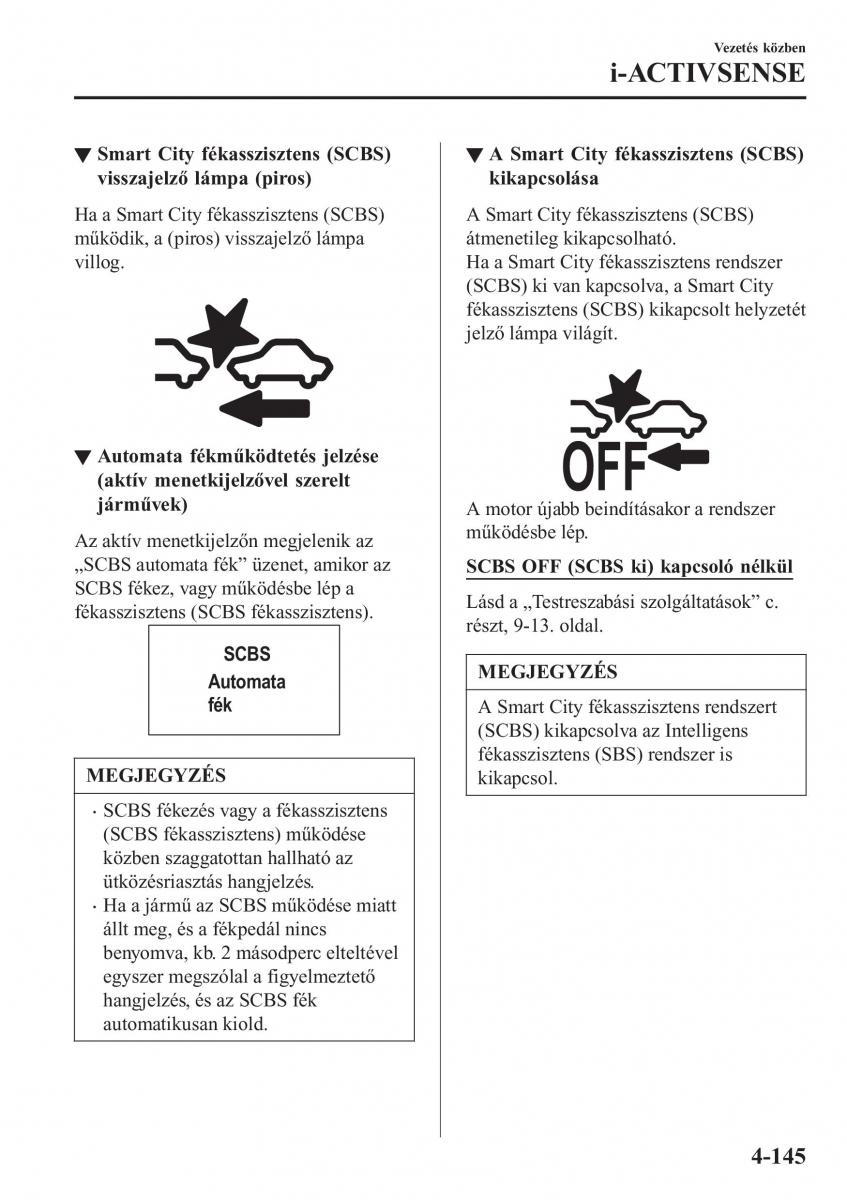 Vezetés közben
i-ACTIVSENSE

▼ Smart City fékasszisztens (SCBS) visszajelző lámpa (piros)

Ha a Smart City fékasszisztens (SCBS) működik, a (piros) visszajelző lámpa villog.

▼ Automata fékműködtetés jelzése (aktív menetkijelzővel szerelt járművek)

Az aktív menetkijelzőn megjelenik az „SCBS automata fék” üzenet, amikor az SCBS fékez, vagy működésbe lép a fékasszisztens (SCBS fékasszisztens).

SCBS
Automata
fék

MEGJEGYZÉS

· SCBS fékezés vagy a fékasszisztens (SCBS fékasszisztens) működése közben szaggatottan hallható az ütközésriasztás hangjelzés.
· Ha a jármű az SCBS működése miatt állt meg, és a fékpedál nincs benyomva, kb. 2 másodperc elteltével egyszer megszólal a figyelmeztető hangjelzés, és az SCBS fék automatikusan kiold.

▼ A Smart City fékasszisztens (SCBS) kikapcsolása

A Smart City fékasszisztens (SCBS) átmenetileg kikapcsolható.
Ha a Smart City fékasszisztens rendszer (SCBS) ki van kapcsolva, a Smart City fékasszisztens (SCBS) kikapcsolt helyzetét jelző lámpa világít.

OFF

A motor újabb beindításakor a rendszer működésbe lép.

SCBS OFF (SCBS ki) kapcsoló nélkül

Lásd a „Testreszabási szolgáltatások” c. részt, 9-13. oldal.

MEGJEGYZÉS

A Smart City fékasszisztens rendszert (SCBS) kikapcsolva az Intelligens fékasszisztens (SBS) rendszer is kikapcsol.

4-145